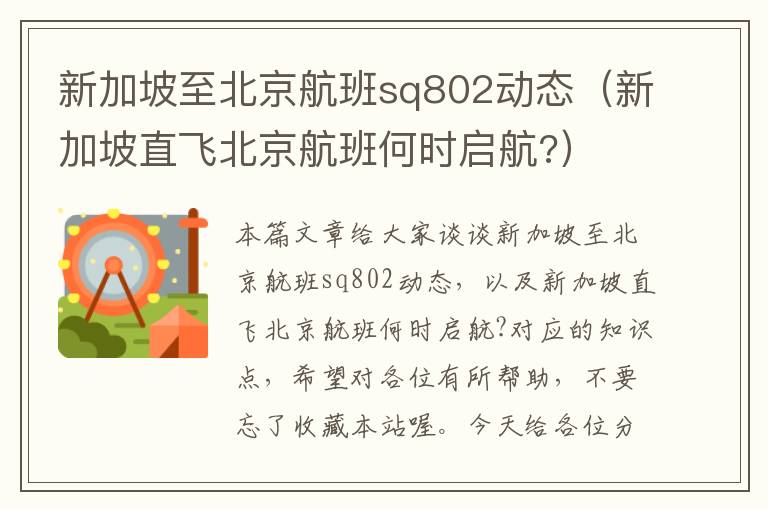 新加坡至北京航班sq802动态（新加坡直飞北京航班何时启航?）

本篇文章给大家谈谈新加坡至北京航班sq802动态，以及新加坡直飞北京航班何时启航?对应的知识点，希望对各位有所帮助，不要忘了收藏本站喔。今天给各位分